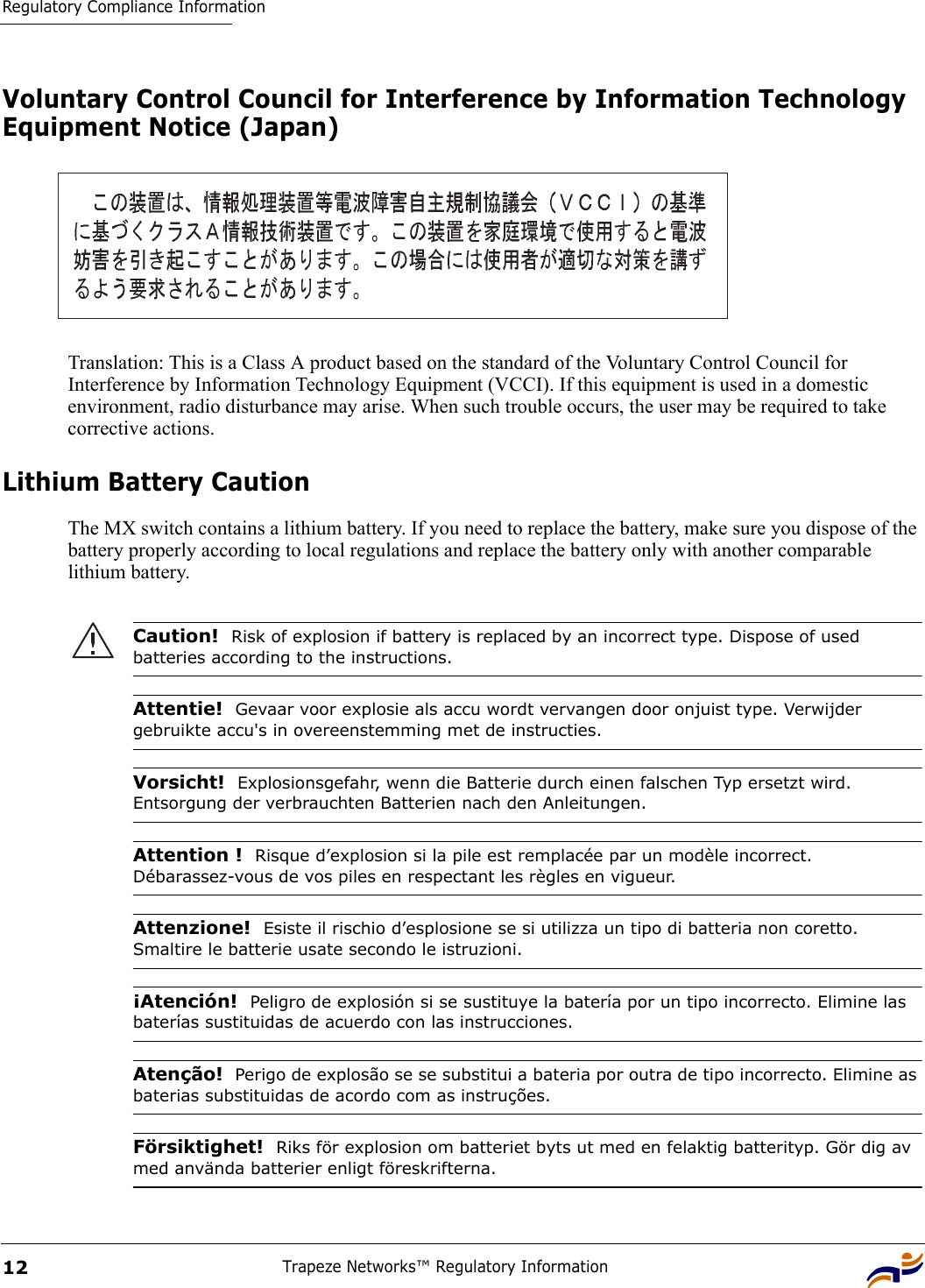 Regulatory Compliance Information

Voluntary Control Council for Interference by Information Technology Equipment Notice (Japan)

この装置は、情報処理装置等電波障害自主規制協議会（ＶＣＣＩ）の基準に基づくクラスＡ情報技術装置です。この装置を家庭環境で使用すると電波妨害を引き起こすことがあります。この場合には使用者が適切な対策を講ずるよう要求されることがあります。

Translation: This is a Class A product based on the standard of the Voluntary Control Council for Interference by Information Technology Equipment (VCCI). If this equipment is used in a domestic environment, radio disturbance may arise. When such trouble occurs, the user may be required to take corrective actions.

Lithium Battery Caution

The MX switch contains a lithium battery. If you need to replace the battery, make sure you dispose of the battery properly according to local regulations and replace the battery only with another comparable lithium battery.

Caution! Risk of explosion if battery is replaced by an incorrect type. Dispose of used batteries according to the instructions.

Attentie! Gevaar voor explosie als accu wordt vervangen door onjuist type. Verwijder gebruikte accu's in overeenstemming met de instructies.

Vorsicht! Explosionsgefahr, wenn die Batterie durch einen falschen Typ ersetzt wird. Entsorgung der verbrauchten Batterien nach den Anleitungen.

Attention ! Risque d’explosion si la pile est remplacée par un modèle incorrect. Débarassez-vous de vos piles en respectant les règles en vigueur.

Attenzione! Esiste il rischio d’esplosione se si utilizza un tipo di batteria non coretto. Smaltire le batterie usate secondo le istruzioni.

¡Atención! Peligro de explosión si se sustituye la batería por un tipo incorrecto. Elimine las baterías sustituidas de acuerdo con las instrucciones.

Atenção! Perigo de explosão se se substitui a bateria por outra de tipo incorrecto. Elimine as baterias substituidas de acordo com as instruções.

Försiktighet! Riks för explosion om batteriet byts ut med en felaktig batterityp. Gör dig av med använda batterier enligt föreskrifterna.

12 Trapeze Networks™ Regulatory Information